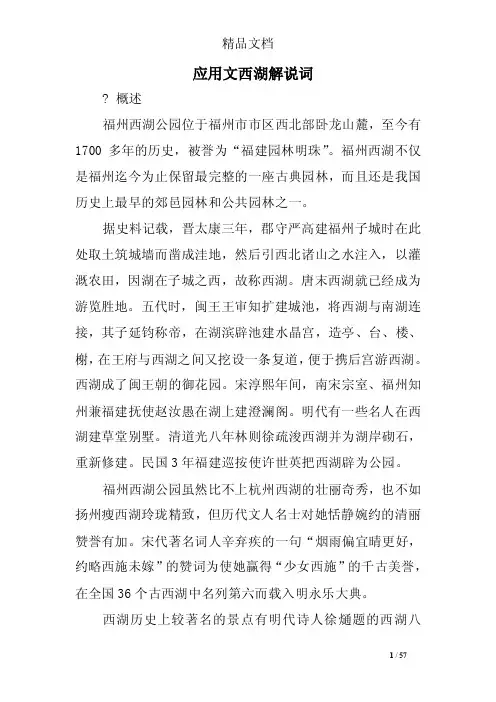 精品文档

应用文西湖解说词

? 概述

福州西湖公园位于福州市市区西北部卧龙山麓，至今有1700 多年的历史，被誉为“福建园林明珠”。福州西湖不仅是福州迄今为止保留最完整的一座古典园林，而且还是我国历史上最早的郊邑园林和公共园林之一。

据史料记载，晋太康三年，郡守严高建福州子城时在此处取土筑城墙而凿成洼地，然后引西北诸山之水注入，以灌溉农田，因湖在子城之西，故称西湖。唐末西湖就已经成为游览胜地。五代时，闽王王审知扩建城池，将西湖与南湖连接，其子延钧称帝，在湖滨辟池建水晶宫，造亭、台、楼、榭，在王府与西湖之间又挖设一条复道，便于携后宫游西湖。西湖成了闽王朝的御花园。宋淳熙年间，南宋宗室、福州知州兼福建抚使赵汝愚在湖上建澄澜阁。明代有一些名人在西湖建草堂别墅。清道光八年林则徐疏浚西湖并为湖岸砌石，重新修建。民国 3 年福建巡按使许世英把西湖辟为公园。

福州西湖公园虽然比不上杭州西湖的壮丽奇秀，也不如扬州瘦西湖玲珑精致，但历代文人名士对她恬静婉约的清丽赞誉有加。宋代著名词人辛弃疾的一句“烟雨偏宜晴更好，约略西施未嫁”的赞词为使她赢得“少女西施”的千古美誉，在全国 36 个古西湖中名列第六而载入明永乐大典。

西湖历史上较著名的景点有明代诗人徐熥题的西湖八

1 / 57